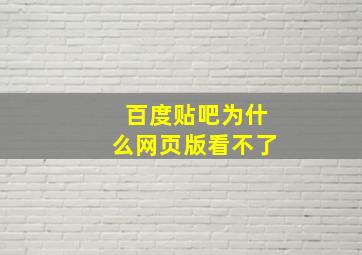 百度贴吧为什么网页版看不了